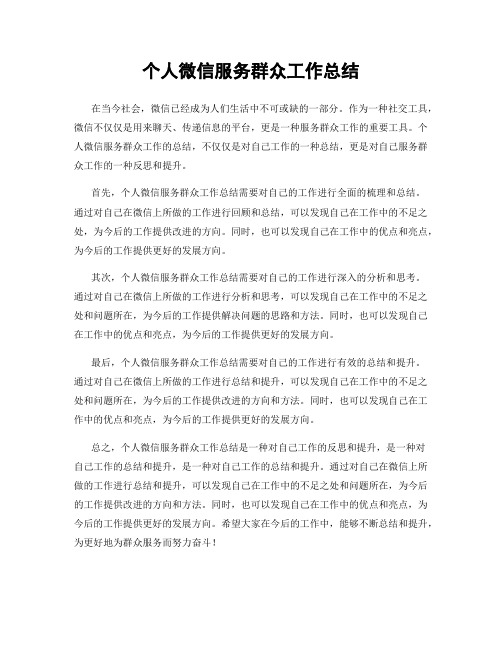 个人微信服务群众工作总结

在当今社会，微信已经成为人们生活中不可或缺的一部分。作为一种社交工具，微信不仅仅是用来聊天、传递信息的平台，更是一种服务群众工作的重要工具。个人微信服务群众工作的总结，不仅仅是对自己工作的一种总结，更是对自己服务群众工作的一种反思和提升。

首先，个人微信服务群众工作总结需要对自己的工作进行全面的梳理和总结。通过对自己在微信上所做的工作进行回顾和总结，可以发现自己在工作中的不足之处，为今后的工作提供改进的方向。同时，也可以发现自己在工作中的优点和亮点，为今后的工作提供更好的发展方向。

其次，个人微信服务群众工作总结需要对自己的工作进行深入的分析和思考。通过对自己在微信上所做的工作进行分析和思考，可以发现自己在工作中的不足之处和问题所在，为今后的工作提供解决问题的思路和方法。同时，也可以发现自己在工作中的优点和亮点，为今后的工作提供更好的发展方向。

最后，个人微信服务群众工作总结需要对自己的工作进行有效的总结和提升。通过对自己在微信上所做的工作进行总结和提升，可以发现自己在工作中的不足之处和问题所在，为今后的工作提供改进的方向和方法。同时，也可以发现自己在工作中的优点和亮点，为今后的工作提供更好的发展方向。

总之，个人微信服务群众工作总结是一种对自己工作的反思和提升，是一种对自己工作的总结和提升，是一种对自己工作的总结和提升。通过对自己在微信上所做的工作进行总结和提升，可以发现自己在工作中的不足之处和问题所在，为今后的工作提供改进的方向和方法。同时，也可以发现自己在工作中的优点和亮点，为今后的工作提供更好的发展方向。希望大家在今后的工作中，能够不断总结和提升，为更好地为群众服务而努力奋斗！